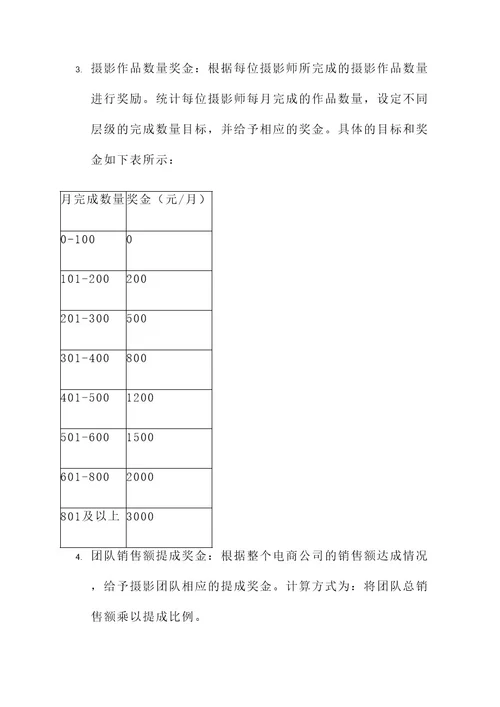 3. 摄影作品数量奖金：根据每位摄影师所完成的摄影作品数量进行奖励。统计每位摄影师每月完成的作品数量，设定不同层级的完成数量目标，并给予相应的奖金。具体的目标和奖金如下表所示：

| 月完成数量 | 奖金（元/月） |
|---|---|
| 0-100 | 0 |
| 101-200 | 200 |
| 201-300 | 500 |
| 301-400 | 800 |
| 401-500 | 1200 |
| 501-600 | 1500 |
| 601-800 | 2000 |
| 801及以上 | 3000 |

4. 团队销售额提成奖金：根据整个电商公司的销售额达成情况，给予摄影团队相应的提成奖金。计算方式为：将团队总销售额乘以提成比例。